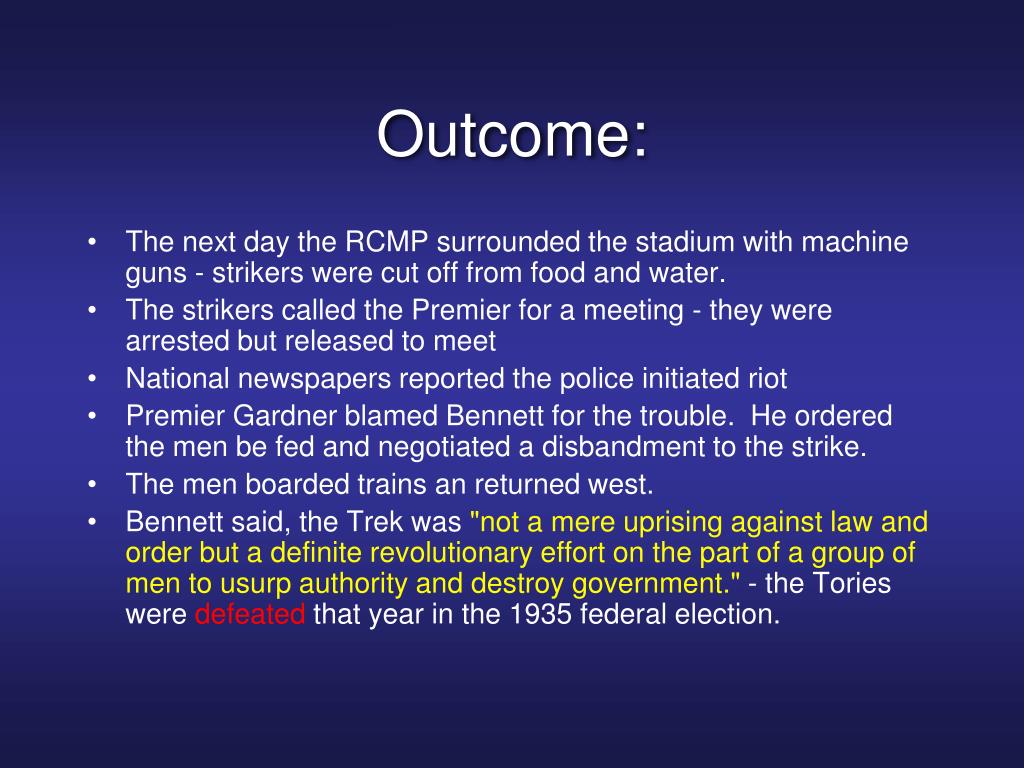 Outcome:

• The next day the RCMP surrounded the stadium with machine guns - strikers were cut off from food and water.
• The strikers called the Premier for a meeting - they were arrested but released to meet
• National newspapers reported the police initiated riot
• Premier Gardner blamed Bennett for the trouble. He ordered the men be fed and negotiated a disbandment to the strike.
• The men boarded trains an returned west.
• Bennett said, the Trek was "not a mere uprising against law and order but a definite revolutionary effort on the part of a group of men to usurp authority and destroy government." - the Tories were defeated that year in the 1935 federal election.